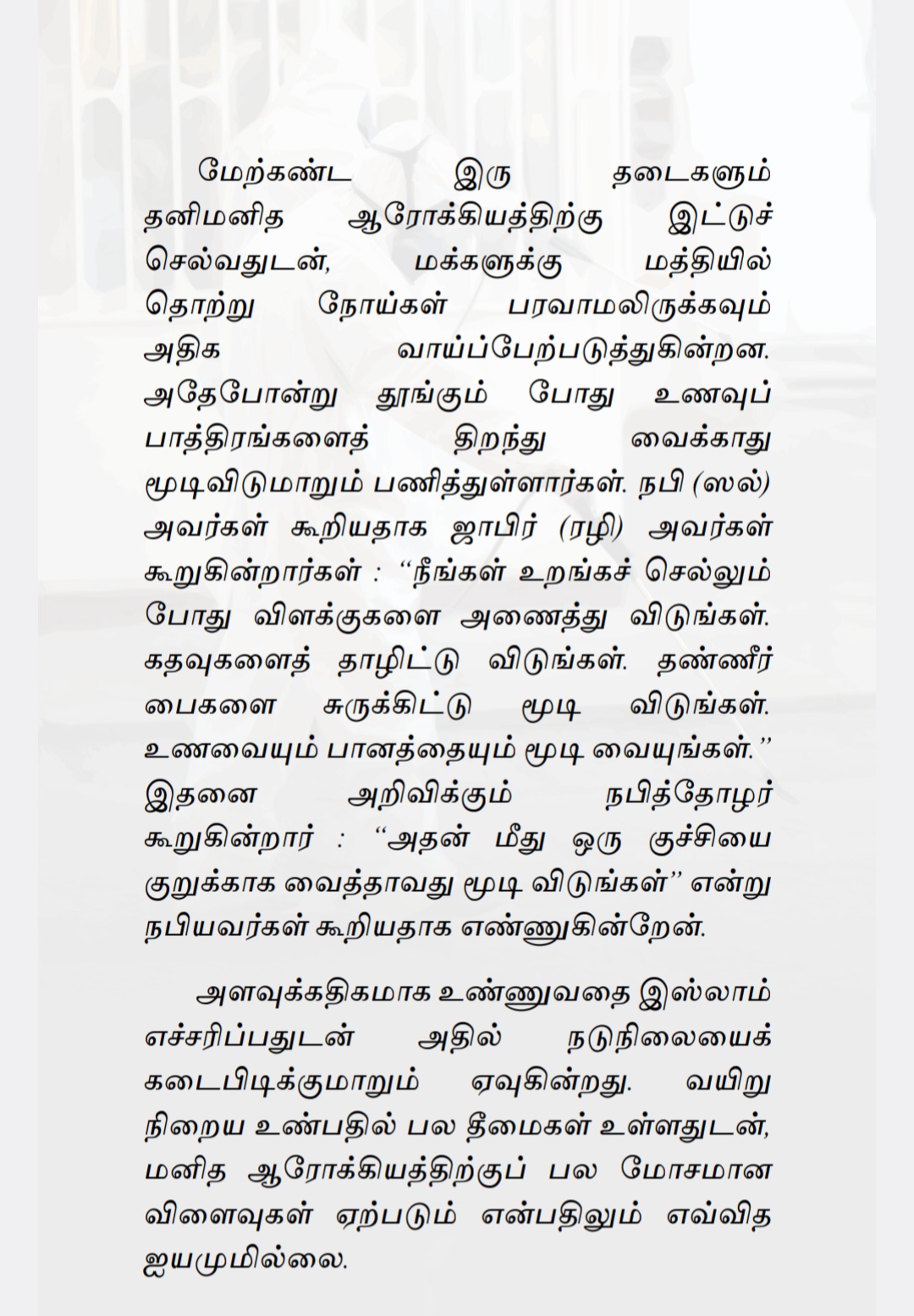 மேற்கண்ட இரு தடைகளும் தனிமனித ஆரோக்கியத்திற்கு இட்டுச் செல்வதுடன், மக்களுக்கு மத்தியில் தொற்று நோய்கள் பரவாமலிருக்கவும் அதிக வாய்ப்பேற்படுத்துகின்றன. அதேபோன்று தூங்கும் போது உணவுப் பாத்திரங்களைத் திறந்து வைக்காது மூடிவிடுமாறும் பணித்துள்ளார்கள். நபி (ஸல்) அவர்கள் கூறியதாக ஜாபிர் (ரழி) அவர்கள் கூறுகின்றார்கள் : "நீங்கள் உறங்கச் செல்லும் போது விளக்குகளை அணைத்து விடுங்கள். கதவுகளைத் தாழிட்டு விடுங்கள். தண்ணீர் பைகளை சுருக்கிட்டு மூடி விடுங்கள். உணவையும் பானத்தையும் மூடி வையுங்கள்." இதனை அறிவிக்கும் நபித்தோழர் கூறுகின்றார் : "அதன் மீது ஒரு குச்சியை குறுக்காக வைத்தாவது மூடி விடுங்கள்" என்று நபியவர்கள் கூறியதாக எண்ணுகின்றேன்.

அளவுக்கதிகமாக உண்ணுவதை இஸ்லாம் எச்சரிப்பதுடன் அதில் நடுநிலையைக் கடைபிடிக்குமாறும் ஏவுகின்றது. வயிறு நிறைய உண்பதில் பல தீமைகள் உள்ளதுடன், மனித ஆரோக்கியத்திற்குப் பல மோசமான விளைவுகள் ஏற்படும் என்பதிலும் எவ்வித ஐயமுமில்லை.